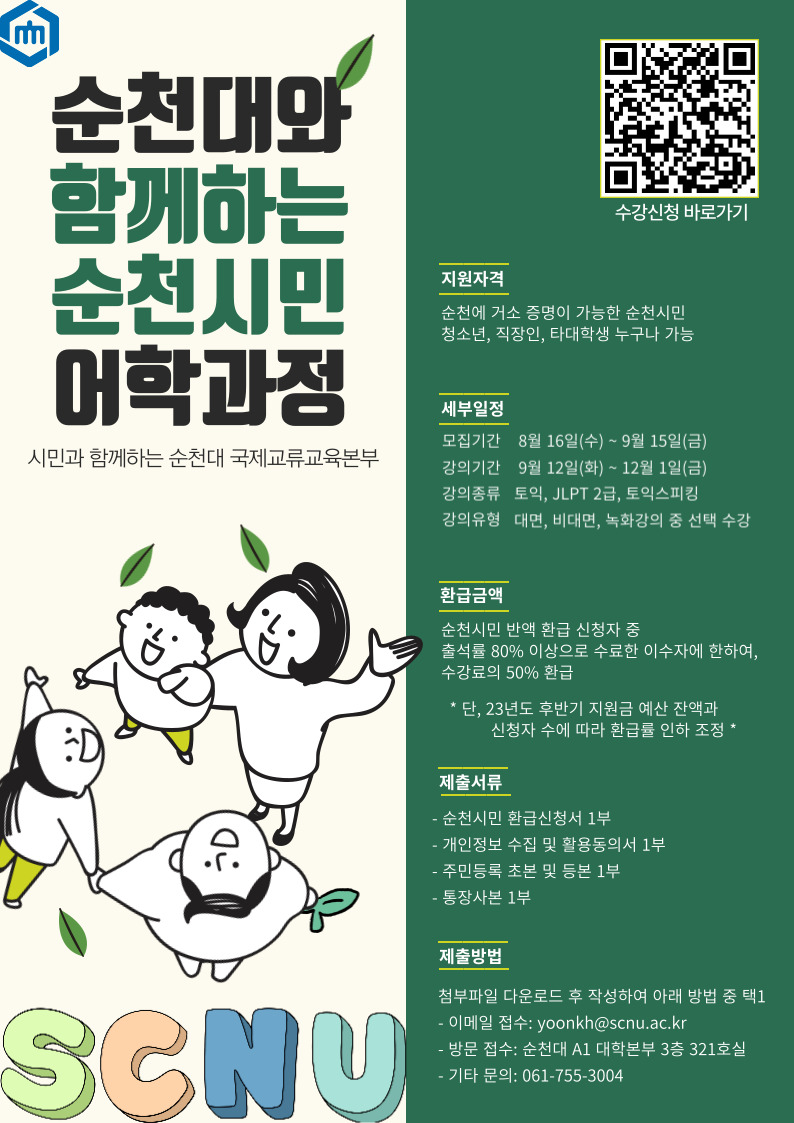 순천대와
함께하는
순천시민
어학과정

시민과 함께하는 순천대 국제교류교육본부

SCNU

수강신청 바로가기

지원자격

순천에 거소 증명이 가능한 순천시민
청소년, 직장인, 타대학생 누구나 가능

세부일정

모집기간 8월 16일(수) ~ 9월 15일(금)
강의기간 9월 12일(화) ~ 12월 1일(금)
강의종류 토익, JLPT 2급, 토익스피킹
강의유형 대면, 비대면, 녹화강의 중 선택 수강

환급금액

순천시민 반액 환급 신청자 중
출석률 80% 이상으로 수료한 이수자에 한하여,
수강료의 50% 환급

* 단, 23년도 후반기 지원금 예산 잔액과 신청자 수에 따라 환급률 인하 조정 *

제출서류

- 순천시민 환급신청서 1부
- 개인정보 수집 및 활용동의서 1부
- 주민등록 초본 및 등본 1부
- 통장사본 1부

제출방법

첨부파일 다운로드 후 작성하여 아래 방법 중 택1
- 이메일 접수: yoonkh@scnu.ac.kr
- 방문 접수: 순천대 A1 대학본부 3층 321호실
- 기타 문의: 061-755-3004